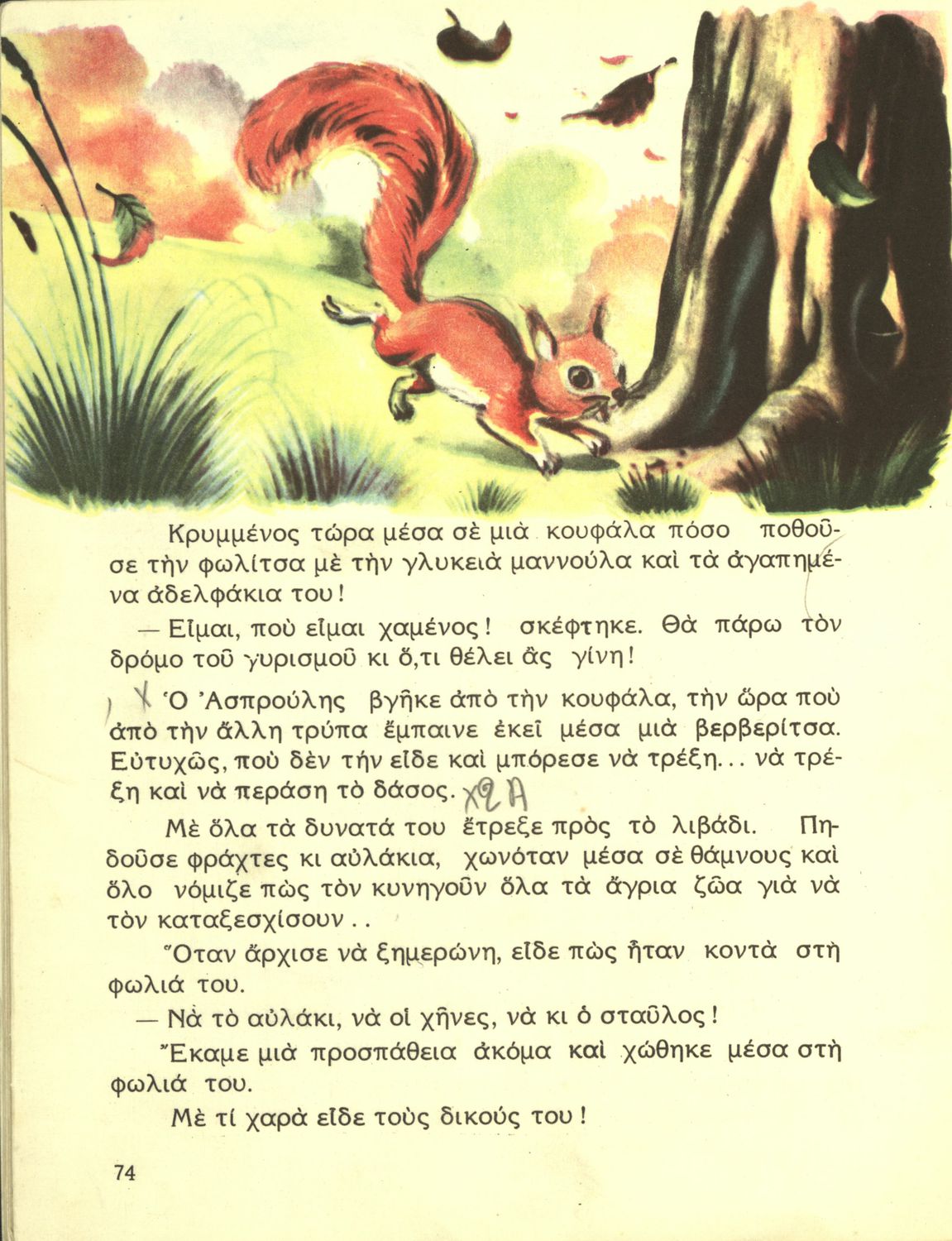 Κρυμμένος τώρα μέσα σὲ μιὰ κουφάλα πόσο ποθοῦσε τὴν φωλίτσα μὲ τὴν γλυκειὰ μαννούλα καὶ τὰ ἀγαπημένα ἀδελφάκια του!

— Εἶμαι, ποὺ εἶμαι χαμένος! σκέφτηκε. Θὰ πάρω τὸν δρόμο τοῦ γυρισμοῦ κι ὅ,τι θέλει ἂς γίνη!

Χ Ὁ Ἀσπρούλης βγῆκε ἀπὸ τὴν κουφάλα, τὴν ὥρα ποὺ ἀπὸ τὴν ἄλλη τρύπα ἔμπαινε ἐκεῖ μέσα μιὰ βερβερίτσα. Εὐτυχῶς, ποὺ δὲν τὴν εἶδε καὶ μπόρεσε νὰ τρέξη... νὰ τρέξη καὶ νὰ περάση τὸ δάσος. Χ2Α

Μὲ ὅλα τὰ δυνατά του ἔτρεξε πρὸς τὸ λιβάδι. Πηδοῦσε φράχτες κι αὐλάκια, χωνόταν μέσα σὲ θάμνους καὶ ὅλο νόμιζε πὼς τὸν κυνηγοῦν ὅλα τὰ ἄγρια ζῶα γιὰ νὰ τὸν καταξεσχίσουν..

Ὅταν ἄρχισε νὰ ξημερώνη, εἶδε πὼς ἦταν κοντὰ στὴ φωλιά του.

— Νὰ τὸ αὐλάκι, νὰ οἱ χῆνες, νὰ κι ὁ σταῦλος!

Ἔκαμε μιὰ προσπάθεια ἀκόμα καὶ χώθηκε μέσα στὴ φωλιά του.

Μὲ τί χαρὰ εἶδε τοὺς δικούς του!

74